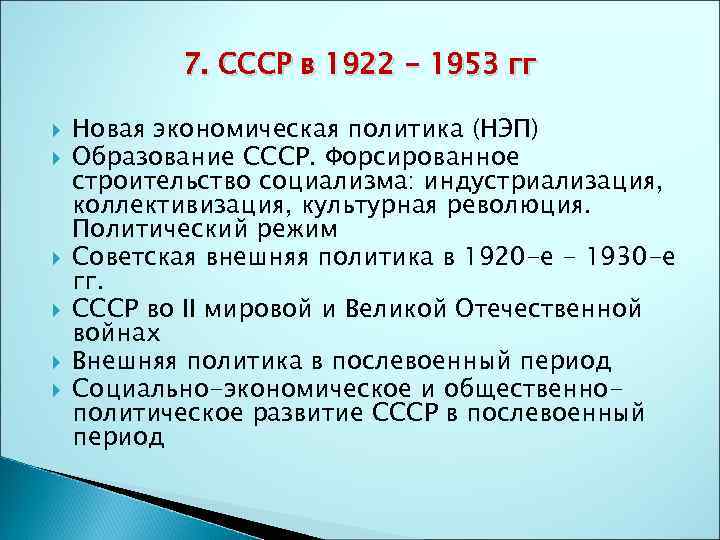 7. СССР в 1922 – 1953 гг

Новая экономическая политика (НЭП)

Образование СССР. Форсированное строительство социализма: индустриализация, коллективизация, культурная революция. Политический режим

Советская внешняя политика в 1920-е – 1930-е гг.

СССР во II мировой и Великой Отечественной войнах

Внешняя политика в послевоенный период

Социально-экономическое и общественно-политическое развитие СССР в послевоенный период